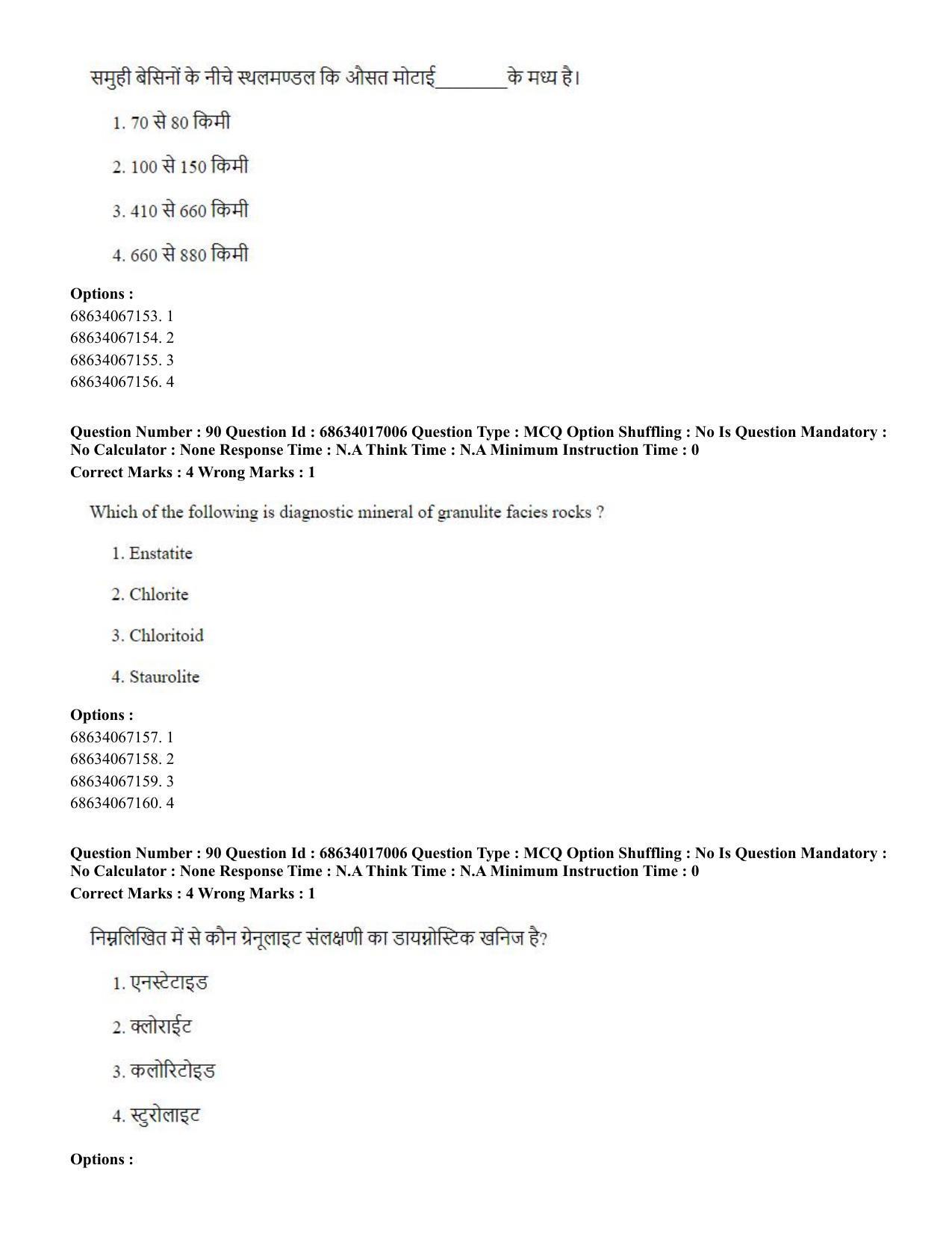 समुही बेसिनों के नीचे स्थलमण्डल कि औसत मोटाई____के मध्य है।

1. 70 से 80 किमी

2. 100 से 150 किमी

3. 410 से 660 किमी

4. 660 से 880 किमी

Options :
68634067153. 1
68634067154. 2
68634067155. 3
68634067156. 4

Question Number : 90 Question Id : 68634017006 Question Type : MCQ Option Shuffling : No Is Question Mandatory : No Calculator : None Response Time : N.A Think Time : N.A Minimum Instruction Time : 0
Correct Marks : 4 Wrong Marks : 1

Which of the following is diagnostic mineral of granulite facies rocks ?

1. Enstatite

2. Chlorite

3. Chloritoid

4. Staurolite

Options :
68634067157. 1
68634067158. 2
68634067159. 3
68634067160. 4

Question Number : 90 Question Id : 68634017006 Question Type : MCQ Option Shuffling : No Is Question Mandatory : No Calculator : None Response Time : N.A Think Time : N.A Minimum Instruction Time : 0
Correct Marks : 4 Wrong Marks : 1

निम्नलिखित में से कौन ग्रेनूलाइट संलक्षणी का डायग्नोस्टिक खनिज है?

1. एनस्टेटाइड

2. क्लोराईट

3. कलोरिटोइड

4. स्टुरोलाइट

Options :